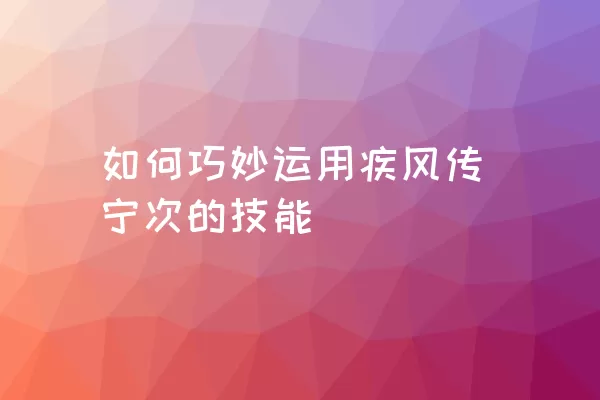 如何巧妙运用疾风传宁次的技能